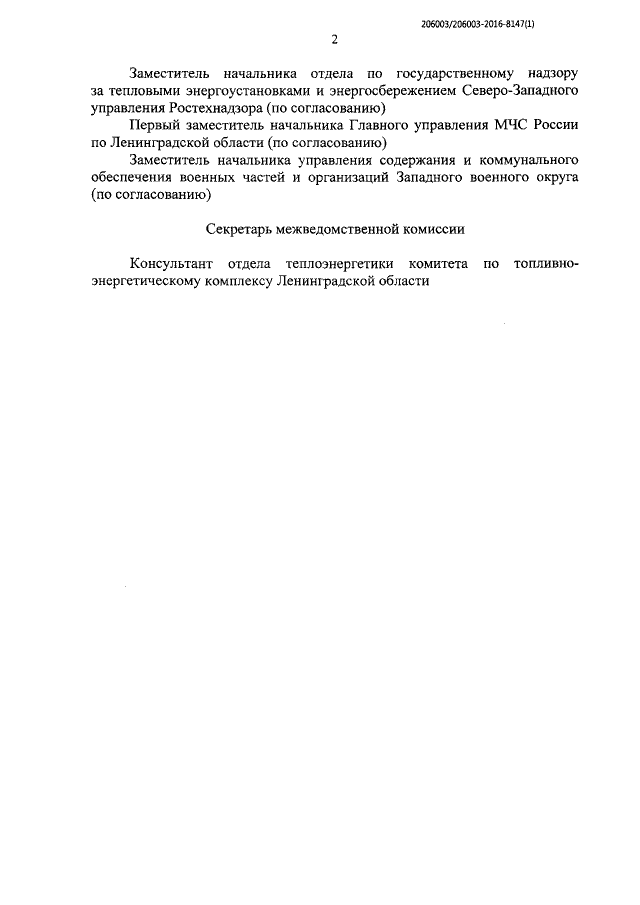 206003/206003-2016-8147(1)

2

Заместитель начальника отдела по государственному надзору за тепловыми энергоустановками и энергосбережением Северо-Западного управления Ростехнадзора (по согласованию)

Первый заместитель начальника Главного управления МЧС России по Ленинградской области (по согласованию)

Заместитель начальника управления содержания и коммунального обеспечения военных частей и организаций Западного военного округа (по согласованию)

Секретарь межведомственной комиссии

Консультант отдела теплоэнергетики комитета по топливно-энергетическому комплексу Ленинградской области